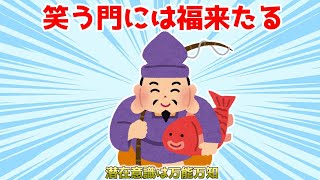 笑う門には福来たる

潜在意識は万能万知